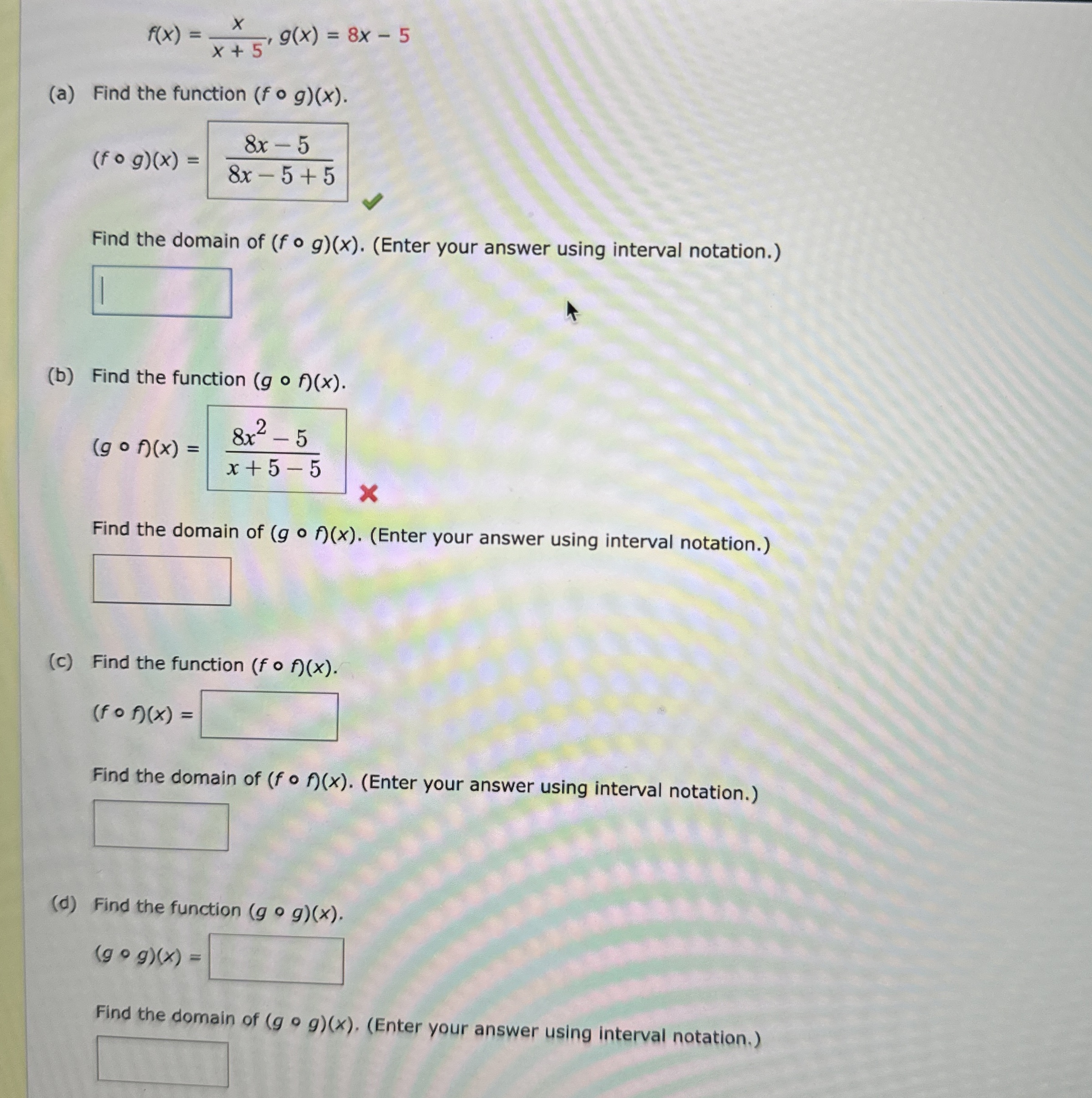 $f(x) = \frac{x}{x+5}$, $g(x) = 8x - 5$

(a) Find the function $(f \circ g)(x)$.

$(f \circ g)(x) = \frac{8x-5}{8x-5+5}$

Find the domain of $(f \circ g)(x)$. (Enter your answer using interval notation.)

(b) Find the function $(g \circ f)(x)$.

$(g \circ f)(x) = \frac{8x^2-5}{x+5-5}$

Find the domain of $(g \circ f)(x)$. (Enter your answer using interval notation.)

(c) Find the function $(f \circ f)(x)$.

$(f \circ f)(x) =$

Find the domain of $(f \circ f)(x)$. (Enter your answer using interval notation.)

(d) Find the function $(g \circ g)(x)$.

$(g \circ g)(x) =$

Find the domain of $(g \circ g)(x)$. (Enter your answer using interval notation.)